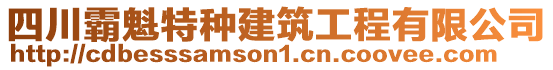 四川霸魁特种建筑工程有限公司
http://cdbesssamson1.cn.coovee.com